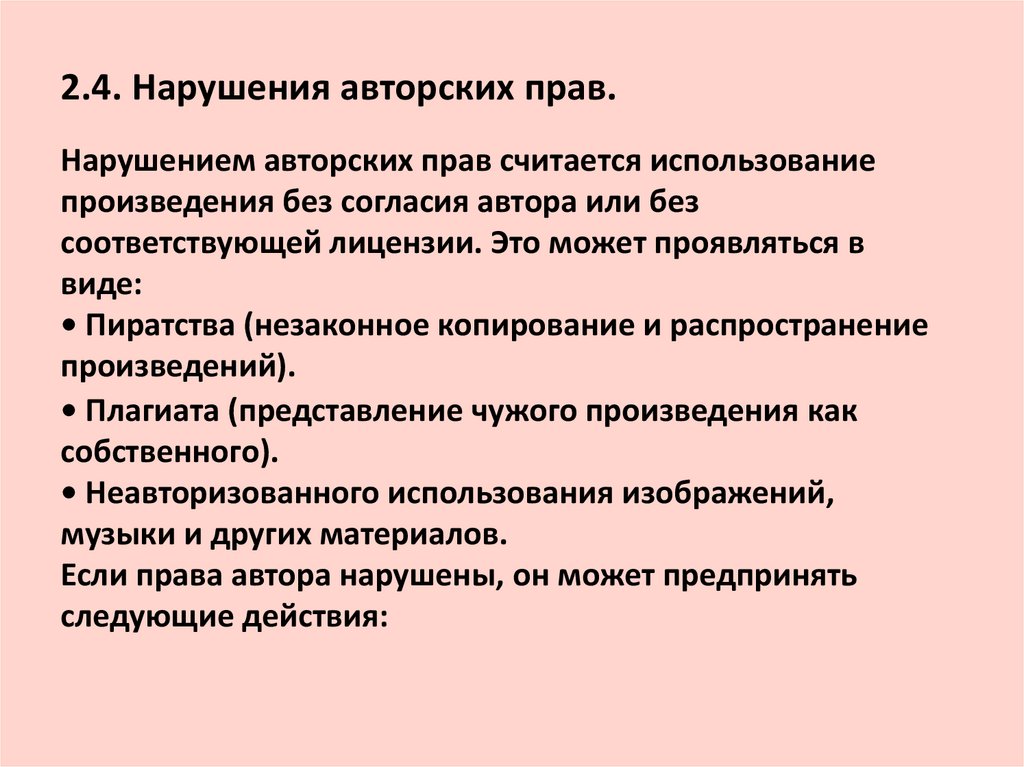 2.4. Нарушения авторских прав.

Нарушением авторских прав считается использование произведения без согласия автора или без соответствующей лицензии. Это может проявляться в виде:

• Пиратства (незаконное копирование и распространение произведений).

• Плагиата (представление чужого произведения как собственного).

• Неавторизованного использования изображений, музыки и других материалов.

Если права автора нарушены, он может предпринять следующие действия: